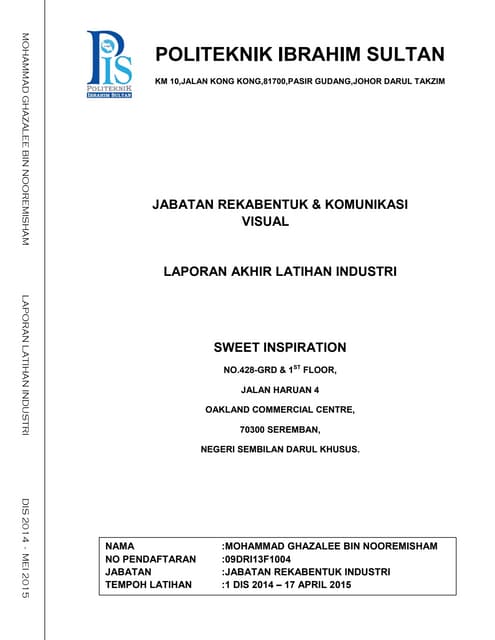 MOHAMMAD GHAZALEE BIN NOOREMISHAM

LAPORAN LATIHAN INDUSTRI

DIS 2014 - MEI 2015

PIS
POLITEKNIK
IBRAHIM SULTAN

POLITEKNIK IBRAHIM SULTAN

KM 10,JALAN KONG KONG,81700,PASIR GUDANG,JOHOR DARUL TAKZIM

JABATAN REKABENTUK & KOMUNIKASI VISUAL

LAPORAN AKHIR LATIHAN INDUSTRI

SWEET INSPIRATION

NO.428-GRD & $1^{ST}$ FLOOR,

JALAN HARUAN 4

OAKLAND COMMERCIAL CENTRE,

70300 SEREMBAN,

NEGERI SEMBILAN DARUL KHUSUS.

| NAMA | :MOHAMMAD GHAZALEE BIN NOOREMISHAM |
|---|---|
| NO PENDAFTARAN | :09DRI13F1004 |
| JABATAN | :JABATAN REKABENTUK INDUSTRI |
| TEMPOH LATIHAN | :1 DIS 2014 – 17 APRIL 2015 |